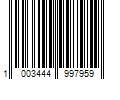 1 003444 997959